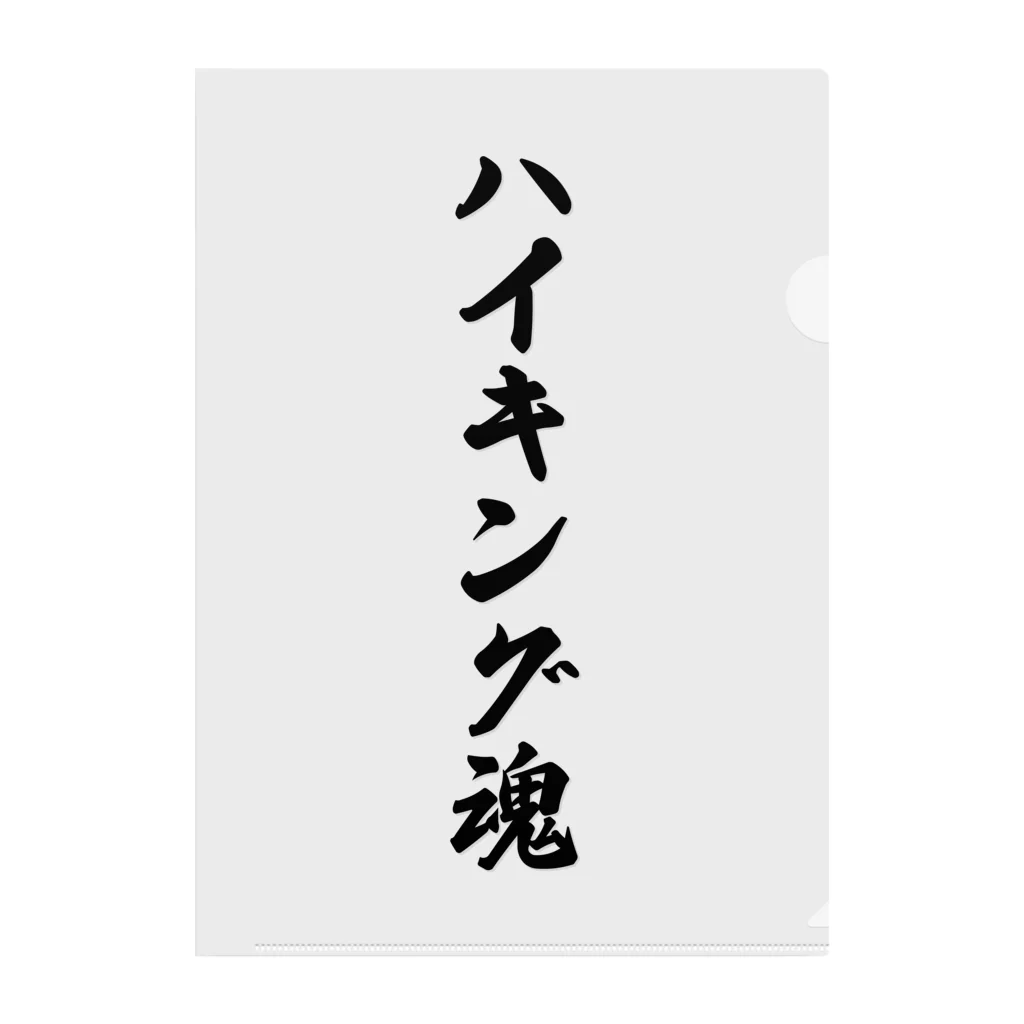 ハイキング魂